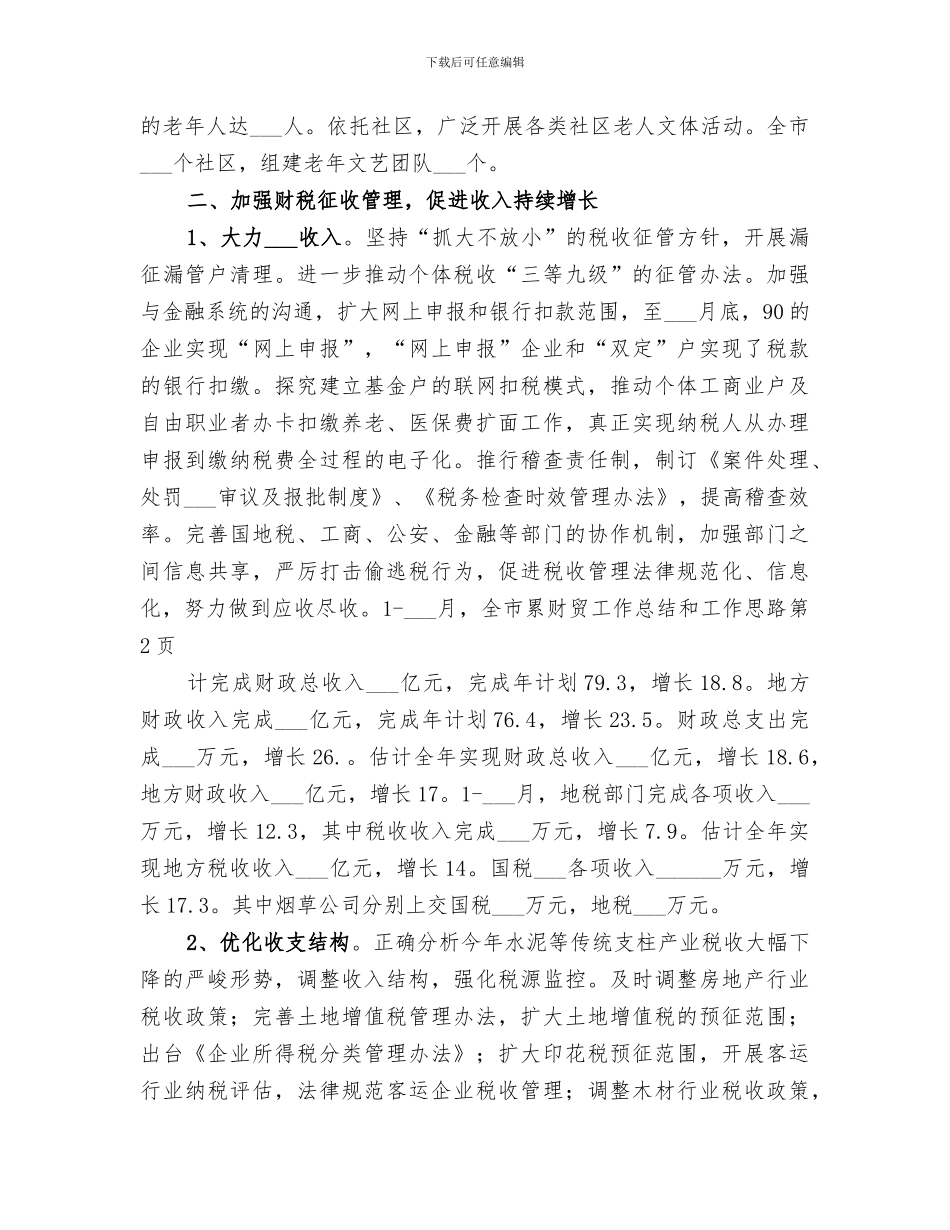 下载后可任意编辑

的老年人达___人。依托社区，广泛开展各类社区老人文体活动。全市___个社区，组建老年文艺团队___个。

二、加强财税征收管理，促进收入持续增长

1、大力___收入。坚持“抓大不放小”的税收征管方针，开展漏征漏管户清理。进一步推动个体税收“三等九级”的征管办法。加强与金融系统的沟通，扩大网上申报和银行扣款范围，至___月底，90的企业实现“网上申报”，“网上申报”企业和“双定”户实现了税款的银行扣缴。探究建立基金户的联网扣税模式，推动个体工商业户及自由职业者办卡扣缴养老、医保费扩面工作，真正实现纳税人从办理申报到缴纳税费全过程的电子化。推行稽查责任制，制订《案件处理、处罚___审议及报批制度》、《税务检查时效管理办法》，提高稽查效率。完善国地税、工商、公安、金融等部门的协作机制，加强部门之间信息共享，严厉打击偷逃税行为，促进税收管理法律规范化、信息化，努力做到应收尽收。1-___月，全市累财贸工作总结和工作思路第2页

计完成财政总收入___亿元，完成年计划79.3，增长18.8。地方财政收入完成___亿元，完成年计划76.4，增长23.5。财政总支出完成___万元，增长26.。估计全年实现财政总收入___亿元，增长18.6，地方财政收入___亿元，增长17。1-___月，地税部门完成各项收入___万元，增长12.3，其中税收收入完成___万元，增长7.9。估计全年实现地方税收收入___亿元，增长14。国税___各项收入______万元，增长17.3。其中烟草公司分别上交国税___万元，地税___万元。

2、优化收支结构。正确分析今年水泥等传统支柱产业税收大幅下降的严峻形势，调整收入结构，强化税源监控。及时调整房地产行业税收政策；完善土地增值税管理办法，扩大土地增值税的预征范围；出台《企业所得税分类管理办法》；扩大印花税预征范围，开展客运行业纳税评估，法律规范客运企业税收管理；调整木材行业税收政策，